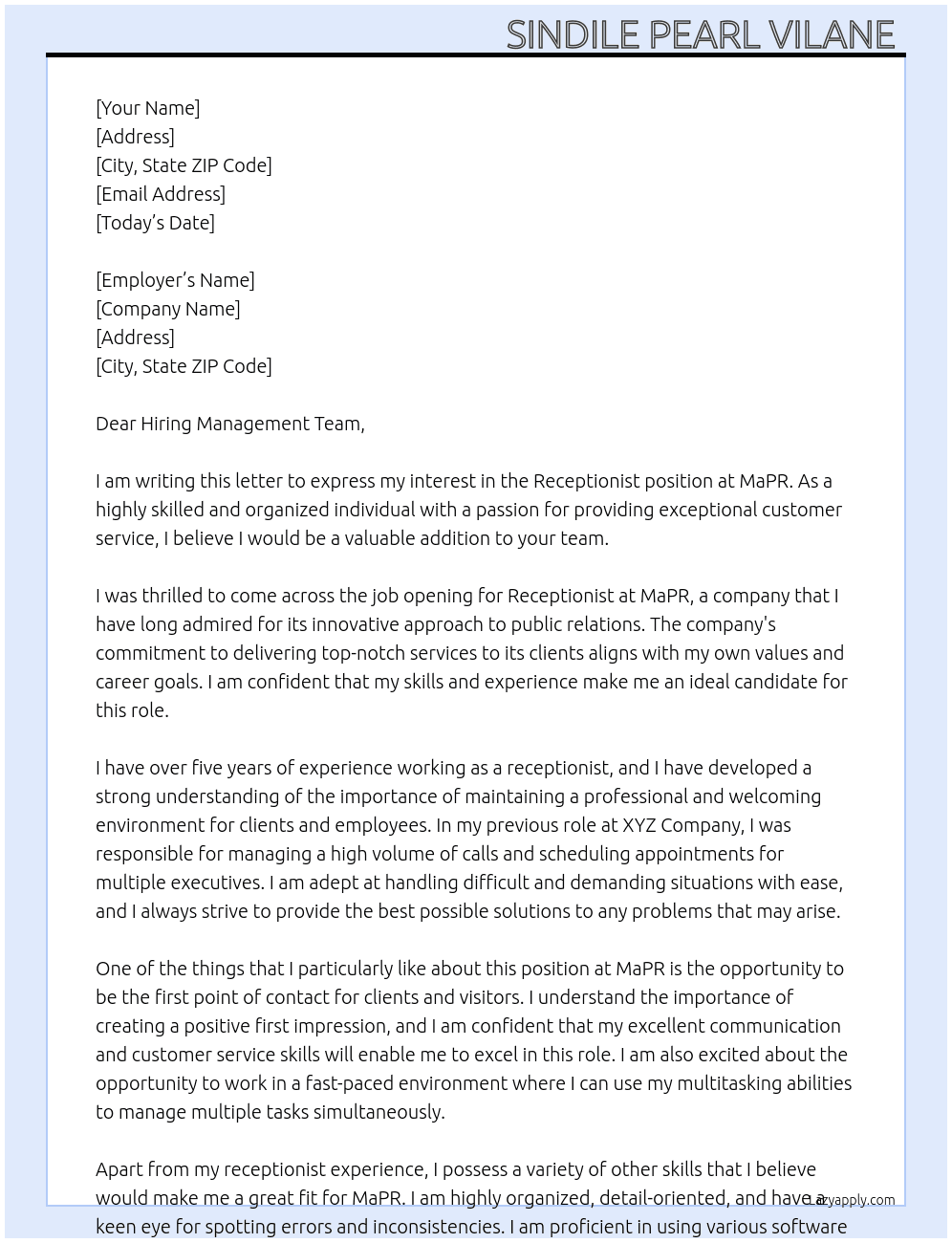 SINDILE PEARL VILANE

[Your Name]
[Address]
[City, State ZIP Code]
[Email Address]
[Today's Date]

[Employer's Name]
[Company Name]
[Address]
[City, State ZIP Code]

Dear Hiring Management Team,

I am writing this letter to express my interest in the Receptionist position at MaPR. As a highly skilled and organized individual with a passion for providing exceptional customer service, I believe I would be a valuable addition to your team.

I was thrilled to come across the job opening for Receptionist at MaPR, a company that I have long admired for its innovative approach to public relations. The company's commitment to delivering top-notch services to its clients aligns with my own values and career goals. I am confident that my skills and experience make me an ideal candidate for this role.

I have over five years of experience working as a receptionist, and I have developed a strong understanding of the importance of maintaining a professional and welcoming environment for clients and employees. In my previous role at XYZ Company, I was responsible for managing a high volume of calls and scheduling appointments for multiple executives. I am adept at handling difficult and demanding situations with ease, and I always strive to provide the best possible solutions to any problems that may arise.

One of the things that I particularly like about this position at MaPR is the opportunity to be the first point of contact for clients and visitors. I understand the importance of creating a positive first impression, and I am confident that my excellent communication and customer service skills will enable me to excel in this role. I am also excited about the opportunity to work in a fast-paced environment where I can use my multitasking abilities to manage multiple tasks simultaneously.

Apart from my receptionist experience, I possess a variety of other skills that I believe would make me a great fit for MaPR. I am highly organized, detail-oriented, and have a keen eye for spotting errors and inconsistencies. I am proficient in using various software

Lazyapply.com